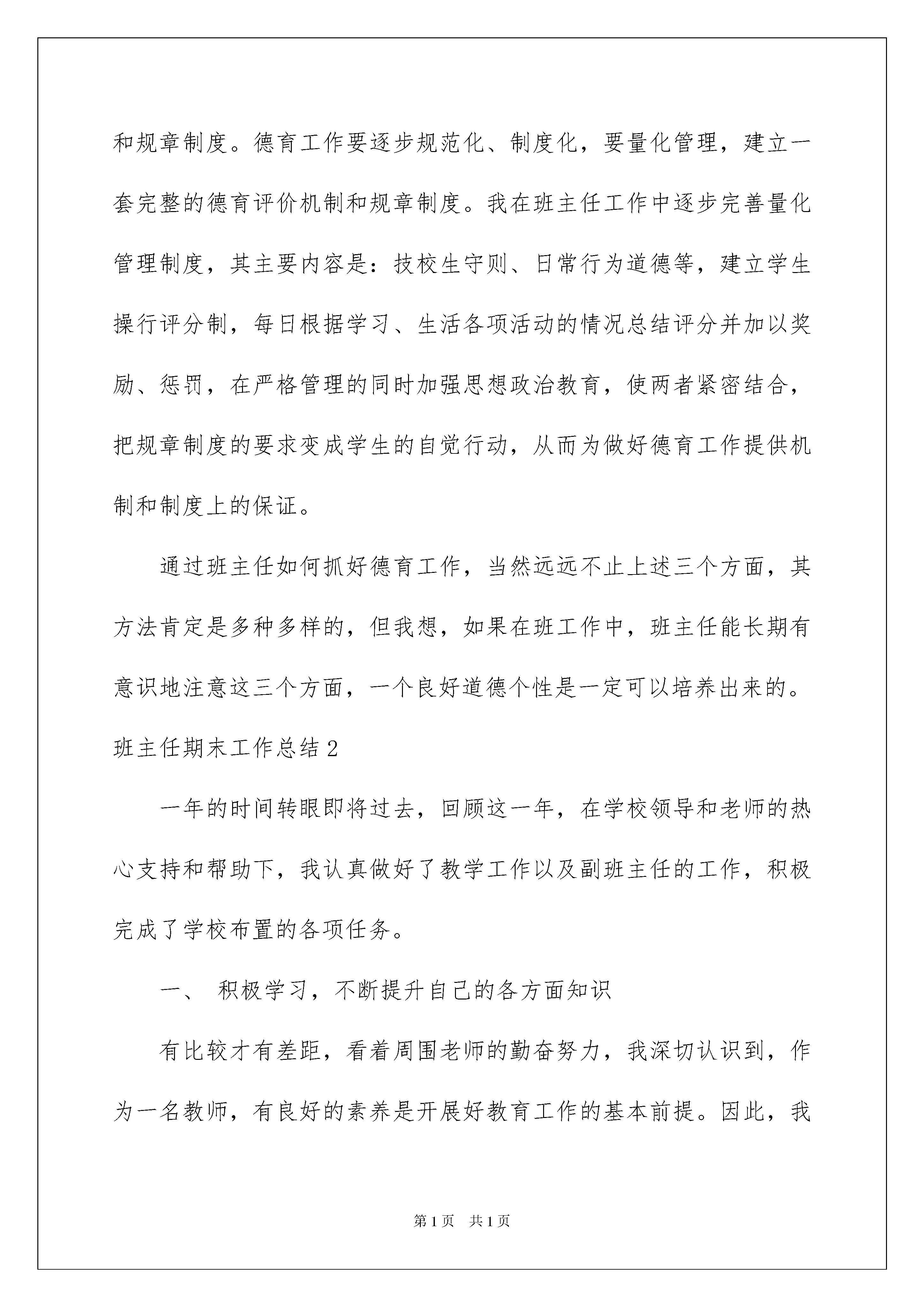 和规章制度。德育工作要逐步规范化、制度化，要量化管理，建立一套完整的德育评价机制和规章制度。我在班主任工作中逐步完善量化管理制度，其主要内容是：技校生守则、日常行为道德等，建立学生操行评分制，每日根据学习、生活各项活动的情况总结评分并加以奖励、惩罚，在严格管理的同时加强思想政治教育，使两者紧密结合，把规章制度的要求变成学生的自觉行动，从而为做好德育工作提供机制和制度上的保证。

通过班主任如何抓好德育工作，当然远远不止上述三个方面，其方法肯定是多种多样的，但我想，如果在班工作中，班主任能长期有意识地注意这三个方面，一个良好道德个性是一定可以培养出来的。

班主任期末工作总结2

一年的时间转眼即将过去，回顾这一年，在学校领导和老师的热心支持和帮助下，我认真做好了教学工作以及副班主任的工作，积极完成了学校布置的各项任务。

一、 积极学习，不断提升自己的各方面知识

有比较才有差距，看着周围老师的勤奋努力，我深切认识到，作为一名教师，有良好的素养是开展好教育工作的基本前提。因此，我

第1页 共1页